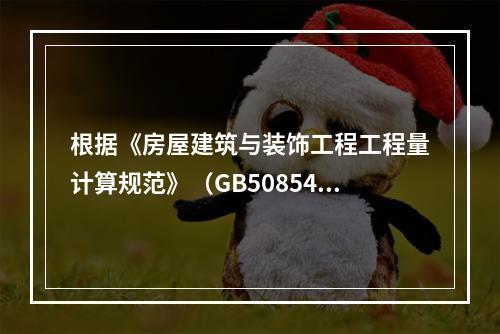 根据《房屋建筑与装饰工程工程量计算规范》（GB50854...